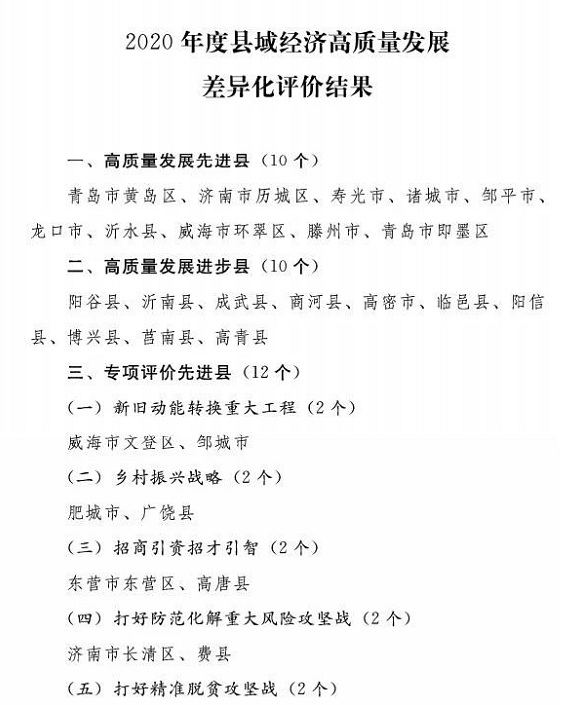 2020 年度县域经济高质量发展
差异化评价结果

一、高质量发展先进县（10 个）

青岛市黄岛区、济南市历城区、寿光市、诸城市、邹平市、龙口市、沂水县、威海市环翠区、滕州市、青岛市即墨区

二、高质量发展进步县（10 个）

阳谷县、沂南县、成武县、商河县、高密市、临邑县、阳信县、博兴县、莒南县、高青县

三、专项评价先进县（12 个）

（一）新旧动能转换重大工程（2 个）

威海市文登区、邹城市

（二）乡村振兴战略（2 个）

肥城市、广饶县

（三）招商引资招才引智（2 个）

东营市东营区、高唐县

（四）打好防范化解重大风险攻坚战（2 个）

济南市长清区、费县

（五）打好精准脱贫攻坚战（2 个）